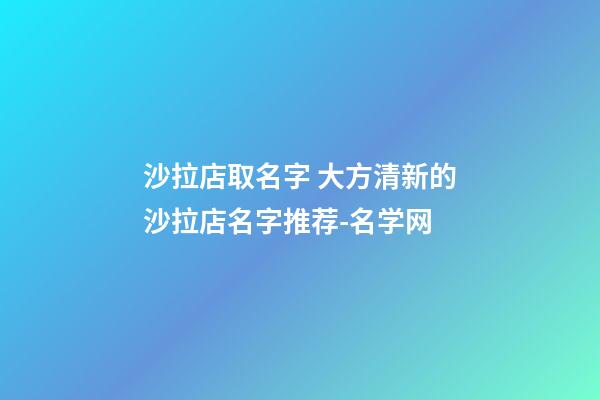 沙拉店取名字 大方清新的沙拉店名字推荐-名学网